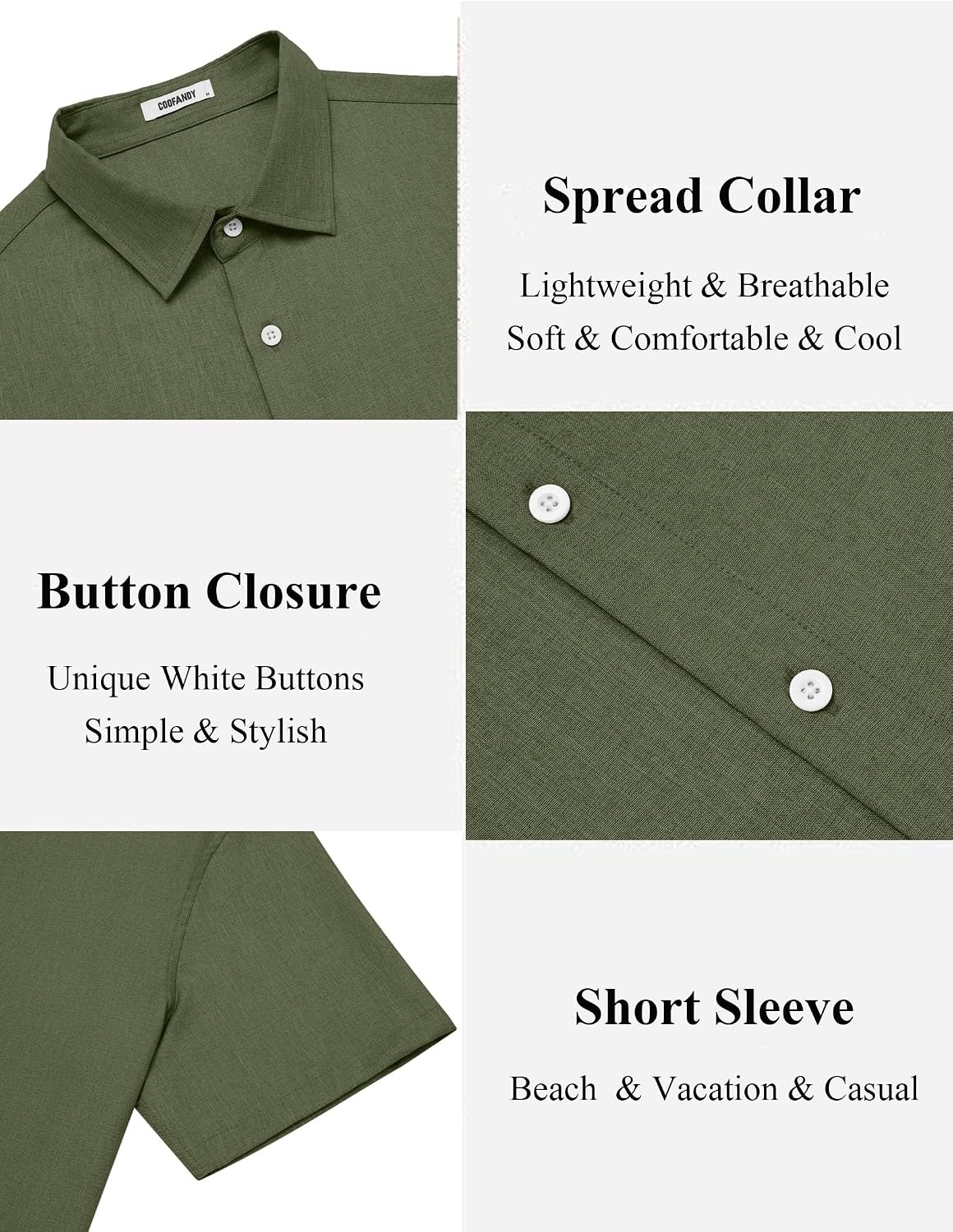 COOFANDY

Spread Collar

Lightweight & Breathable
Soft & Comfortable & Cool

Button Closure

Unique White Buttons
Simple & Stylish

Short Sleeve

Beach & Vacation & Casual